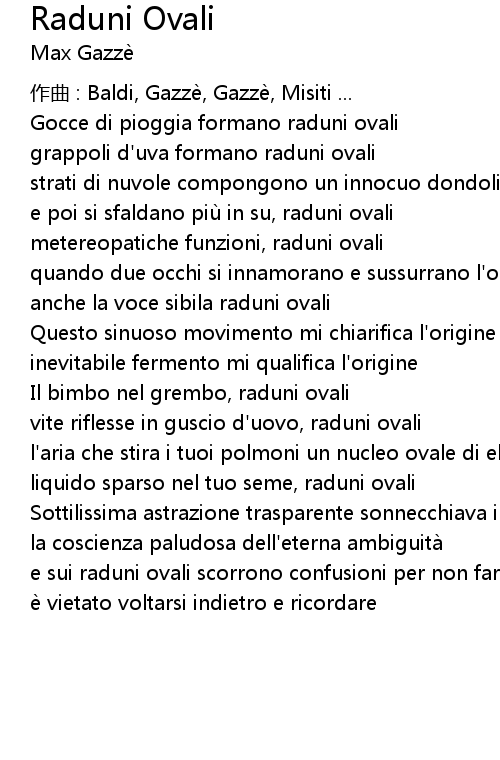 Raduni Ovali
Max Gazzè

作曲 : Baldi, Gazzè, Gazzè, Misiti ...
Gocce di pioggia formano raduni ovali
grappoli d'uva formano raduni ovali
strati di nuvole compongono un innocuo dondoli
e poi si sfaldano più in su, raduni ovali
metereopatiche funzioni, raduni ovali
quando due occhi si innamorano e sussurrano l'o
anche la voce sibila raduni ovali
Questo sinuoso movimento mi chiarifica l'origine
inevitabile fermento mi qualifica l'origine
Il bimbo nel grembo, raduni ovali
vite riflesse in guscio d'uovo, raduni ovali
l'aria che stira i tuoi polmoni un nucleo ovale di el
liquido sparso nel tuo seme, raduni ovali
Sottilissima astrazione trasparente sonnecchiava i
la coscienza paludosa dell'eterna ambiguità
e sui raduni ovali scorrono confusioni per non far
è vietato voltarsi indietro e ricordare